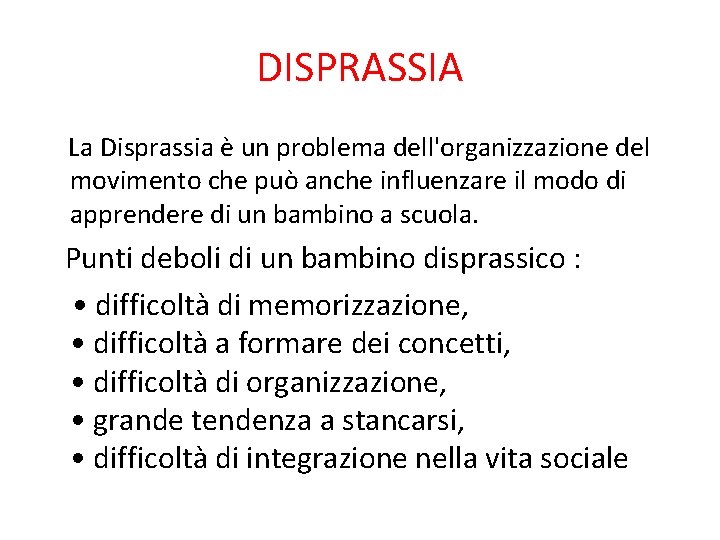 DISPRASSIA

La Disprassia è un problema dell'organizzazione del movimento che può anche influenzare il modo di apprendere di un bambino a scuola.

Punti deboli di un bambino disprassico :

• difficoltà di memorizzazione,
• difficoltà a formare dei concetti,
• difficoltà di organizzazione,
• grande tendenza a stancarsi,
• difficoltà di integrazione nella vita sociale